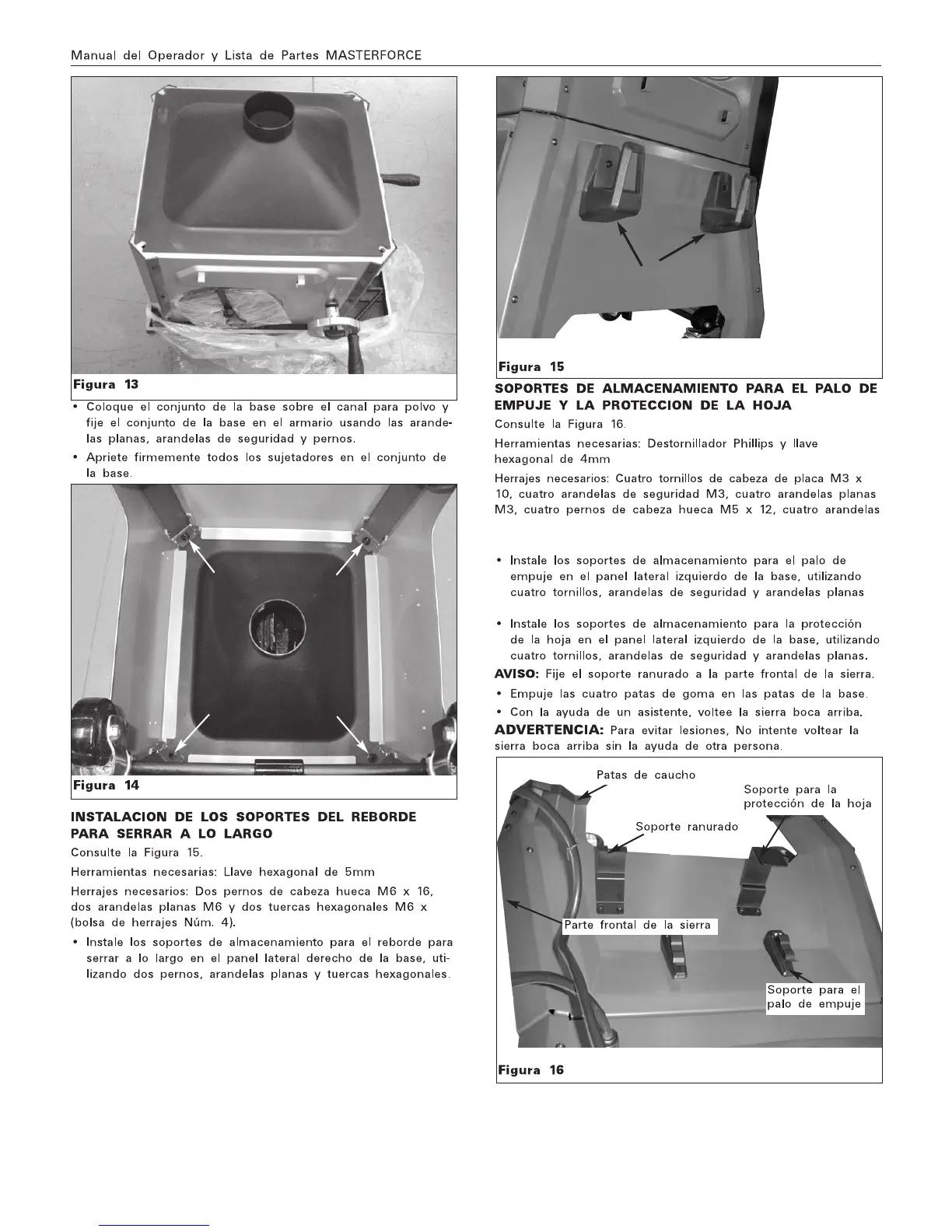 Manual del Operador y Lista de Partes MASTERFORCE

Figura 13

• Coloque el conjunto de la base sobre el canal para polvo y fije el conjunto de la base en el armario usando las arandelas planas, arandelas de seguridad y pernos.

• Apriete firmemente todos los sujetadores en el conjunto de la base.

Figura 14

INSTALACION DE LOS SOPORTES DEL REBORDE PARA SERRAR A LO LARGO

Consulte la Figura 15.

Herramientas necesarias: Llave hexagonal de 5mm

Herrajes necesarios: Dos pernos de cabeza hueca M6 x 16, dos arandelas planas M6 y dos tuercas hexagonales M6 x (bolsa de herrajes Núm. 4).

• Instale los soportes de almacenamiento para el reborde para serrar a lo largo en el panel lateral derecho de la base, utilizando dos pernos, arandelas planas y tuercas hexagonales.

Figura 15

SOPORTES DE ALMACENAMIENTO PARA EL PALO DE EMPUJE Y LA PROTECCION DE LA HOJA

Consulte la Figura 16.

Herramientas necesarias: Destornillador Phillips y llave hexagonal de 4mm

Herrajes necesarios: Cuatro tornillos de cabeza de placa M3 x 10, cuatro arandelas de seguridad M3, cuatro arandelas planas M3, cuatro pernos de cabeza hueca M5 x 12, cuatro arandelas

• Instale los soportes de almacenamiento para el palo de empuje en el panel lateral izquierdo de la base, utilizando cuatro tornillos, arandelas de seguridad y arandelas planas

• Instale los soportes de almacenamiento para la protección de la hoja en el panel lateral izquierdo de la base, utilizando cuatro tornillos, arandelas de seguridad y arandelas planas.

AVISO: Fije el soporte ranurado a la parte frontal de la sierra.

• Empuje las cuatro patas de goma en las patas de la base.

• Con la ayuda de un asistente, voltee la sierra boca arriba.

ADVERTENCIA: Para evitar lesiones, No intente voltear la sierra boca arriba sin la ayuda de otra persona.

Patas de caucho
Soporte para la protección de la hoja
Soporte ranurado
Parte frontal de la sierra
Soporte para el palo de empuje

Figura 16